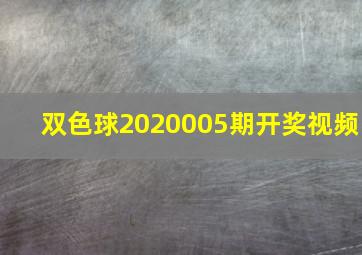 双色球2020005期开奖视频